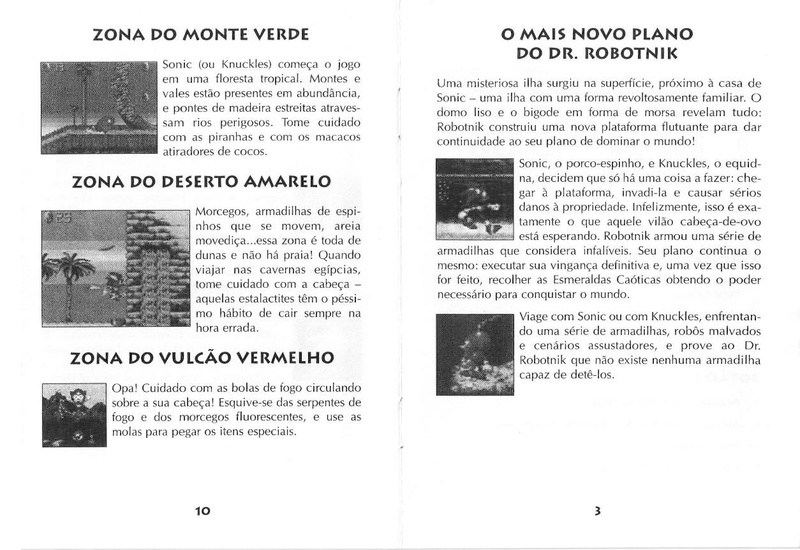 ZONA DO MONTE VERDE

Sonic (ou Knuckles) começa o jogo em uma floresta tropical. Montes e vales estão presentes em abundância, e pontes de madeira estreitas atravessam rios perigosos. Tome cuidado com as piranhas e com os macacos atiradores de cocos.

ZONA DO DESERTO AMARELO

Morcegos, armadilhas de espinhos que se movem, areia movediça...essa zona é toda de dunas e não há praia! Quando viajar nas cavernas egípcias, tome cuidado com a cabeça – aquelas estalactites têm o péssimo hábito de cair sempre na hora errada.

ZONA DO VULCÃO VERMELHO

Opa! Cuidado com as bolas de fogo circulando sobre a sua cabeça! Esquive-se das serpentes de fogo e dos morcegos fluorescentes, e use as molas para pegar os itens especiais.

10

O MAIS NOVO PLANO DO DR. ROBOTNIK

Uma misteriosa ilha surgiu na superfície, próximo à casa de Sonic – uma ilha com uma forma revoltosamente familiar. O domo liso e o bigode em forma de morsa revelam tudo: Robotnik construiu uma nova plataforma flutuante para dar continuidade ao seu plano de dominar o mundo!

Sonic, o porco-espinho, e Knuckles, o equidna, decidem que só há uma coisa a fazer: chegar à plataforma, invadi-la e causar sérios danos à propriedade. Infelizmente, isso é exatamente o que aquele vilão cabeça-de-ovo está esperando. Robotnik armou uma série de armadilhas que considera infalíveis. Seu plano continua o mesmo: executar sua vingança definitiva e, uma vez que isso for feito, recolher as Esmeraldas Caóticas obtendo o poder necessário para conquistar o mundo.

Viage com Sonic ou com Knuckles, enfrentando uma série de armadilhas, robôs malvados e cenários assustadores, e prove ao Dr. Robotnik que não existe nenhuma armadilha capaz de detê-los.

3